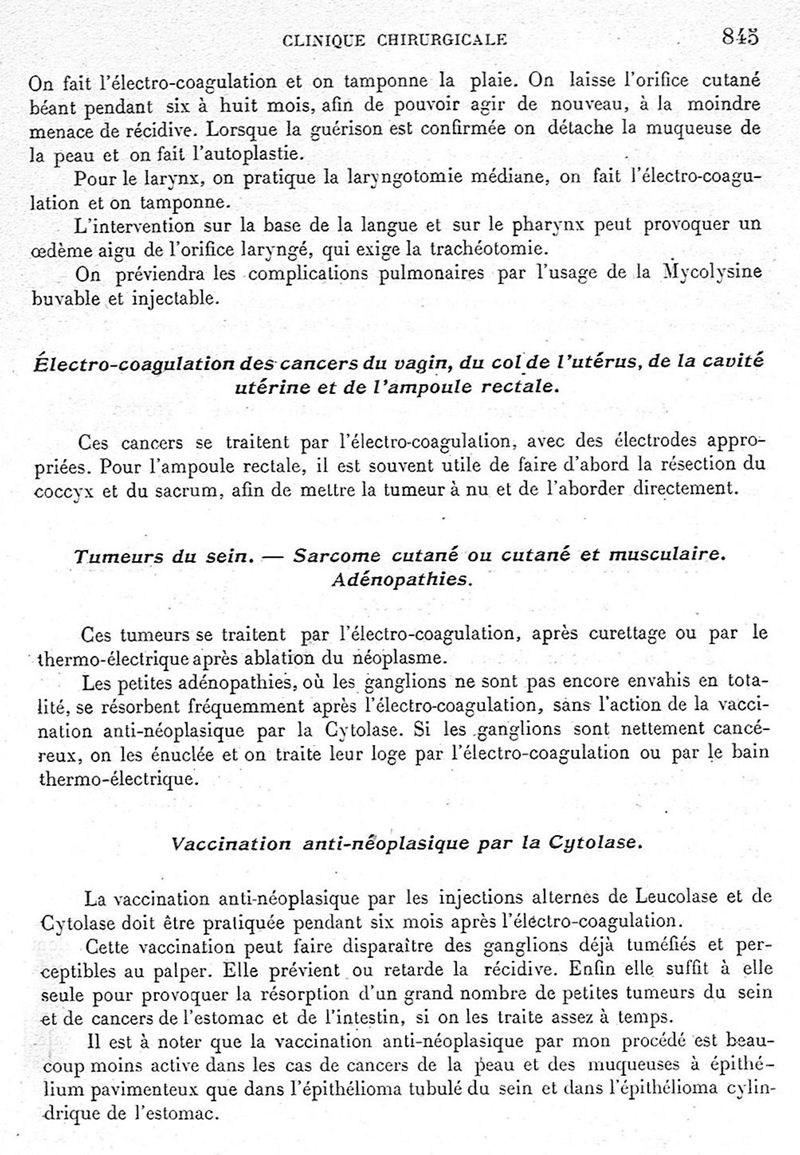 CLINIQUE CHIRURGICALE 845

On fait l'électro-coagulation et on tamponne la plaie. On laisse l'orifice cutané béant pendant six à huit mois, afin de pouvoir agir de nouveau, à la moindre menace de récidive. Lorsque la guérison est confirmée on détache la muqueuse de la peau et on fait l'autoplastie.

Pour le larynx, on pratique la laryngotomie médiane, on fait l'électro-coagulation et on tamponne.

L'intervention sur la base de la langue et sur le pharynx peut provoquer un œdème aigu de l'orifice laryngé, qui exige la trachéotomie.

On préviendra les complications pulmonaires par l'usage de la Mycolysine buvable et injectable.

Électro-coagulation des cancers du vagin, du col de l'utérus, de la cavité utérine et de l'ampoule rectale.

Ces cancers se traitent par l'électro-coagulation, avec des électrodes appropriées. Pour l'ampoule rectale, il est souvent utile de faire d'abord la résection du coccyx et du sacrum, afin de mettre la tumeur à nu et de l'aborder directement.

Tumeurs du sein. — Sarcome cutané ou cutané et musculaire. Adénopathies.

Ces tumeurs se traitent par l'électro-coagulation, après curettage ou par le thermo-électrique après ablation du néoplasme.

Les petites adénopathies, où les ganglions ne sont pas encore envahis en totalité, se résorbent fréquemment après l'électro-coagulation, sans l'action de la vaccination anti-néoplasique par la Cytolase. Si les ganglions sont nettement cancéreux, on les énuclée et on traite leur loge par l'électro-coagulation ou par le bain thermo-électrique.

Vaccination anti-néoplasique par la Cytolase.

La vaccination anti-néoplasique par les injections alternes de Leucolase et de Cytolase doit être pratiquée pendant six mois après l'électro-coagulation.

Cette vaccination peut faire disparaître des ganglions déjà tuméfiés et perceptibles au palper. Elle prévient ou retarde la récidive. Enfin elle suffit à elle seule pour provoquer la résorption d'un grand nombre de petites tumeurs du sein et de cancers de l'estomac et de l'intestin, si on les traite assez à temps.

Il est à noter que la vaccination anti-néoplasique par mon procédé est beaucoup moins active dans les cas de cancers de la peau et des muqueuses à épithélium pavimenteux que dans l'épithélioma tubulé du sein et dans l'épithélioma cylindrique de l'estomac.